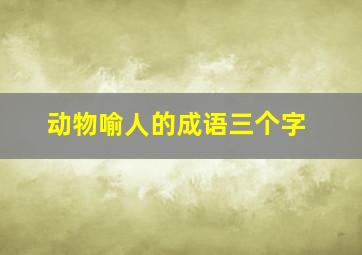 动物喻人的成语三个字